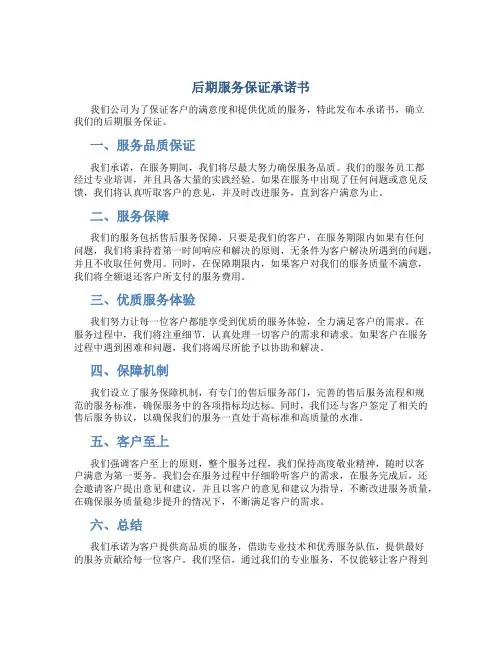 后期服务保证承诺书

我们公司为了保证客户的满意度和提供优质的服务，特此发布本承诺书，确立我们的后期服务保证。

一、服务品质保证

我们承诺，在服务期间，我们将尽最大努力确保服务品质。我们的服务员工都经过专业培训，并且具备大量的实践经验。如果在服务中出现了任何问题或意见反馈，我们将认真听取客户的意见，并及时改进服务，直到客户满意为止。

二、服务保障

我们的服务包括售后服务保障，只要是我们的客户，在服务期限内如果有任何问题，我们将秉持着第一时间响应和解决的原则，无条件为客户解决所遇到的问题，并且不收取任何费用。同时，在保障期限内，如果客户对我们的服务质量不满意，我们将全额退还客户所支付的服务费用。

三、优质服务体验

我们努力让每一位客户都能享受到优质的服务体验，全力满足客户的需求。在服务过程中，我们将注重细节，认真处理一切客户的需求和请求。如果客户在服务过程中遇到困难和问题，我们将竭尽所能予以协助和解决。

四、保障机制

我们设立了服务保障机制，有专门的售后服务部门，完善的售后服务流程和规范的服务标准，确保服务中的各项指标均达标。同时，我们还与客户签定了相关的售后服务协议，以确保我们的服务一直处于高标准和高质量的水准。

五、客户至上

我们强调客户至上的原则，整个服务过程，我们保持高度敬业精神，随时以客户满意为第一要务。我们会在服务过程中仔细聆听客户的需求，在服务完成后，还会邀请客户提出意见和建议，并且以客户的意见和建议为指导，不断改进服务质量，在确保服务质量稳步提升的情况下，不断满足客户的需求。

六、总结

我们承诺为客户提供高品质的服务，借助专业技术和优秀服务队伍，提供最好的服务贡献给每一位客户。我们坚信，通过我们的专业服务，不仅能够让客户得到